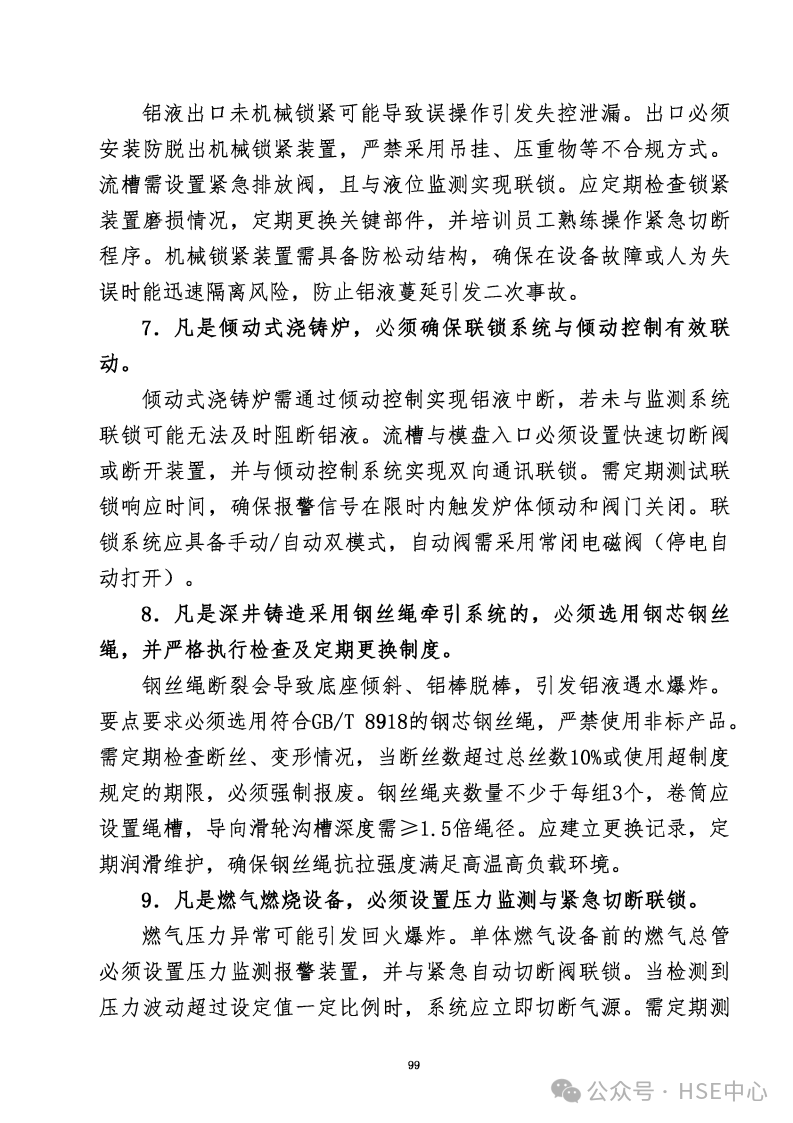 铝液出口未机械锁紧可能导致误操作引发失控泄漏。出口必须安装防脱出机械锁紧装置，严禁采用吊挂、压重物等不合规方式。流槽需设置紧急排放阀，且与液位监测实现联锁。应定期检查锁紧装置磨损情况，定期更换关键部件，并培训员工熟练操作紧急切断程序。机械锁紧装置需具备防松动结构，确保在设备故障或人为失误时能迅速隔离风险，防止铝液蔓延引发二次事故。

7．凡是倾动式浇铸炉，必须确保联锁系统与倾动控制有效联动。

倾动式浇铸炉需通过倾动控制实现铝液中断，若未与监测系统联锁可能无法及时阻断铝液。流槽与模盘入口必须设置快速切断阀或断开装置，并与倾动控制系统实现双向通讯联锁。需定期测试联锁响应时间，确保报警信号在限时内触发炉体倾动和阀门关闭。联锁系统应具备手动/自动双模式，自动阀需采用常闭电磁阀（停电自动打开）。

8．凡是深井铸造采用钢丝绳牵引系统的，必须选用钢芯钢丝绳，并严格执行检查及定期更换制度。

钢丝绳断裂会导致底座倾斜、铝棒脱棒，引发铝液遇水爆炸。要点要求必须选用符合GB/T 8918的钢芯钢丝绳，严禁使用非标产品。需定期检查断丝、变形情况，当断丝数超过总丝数10%或使用超制度规定的期限，必须强制报废。钢丝绳夹数量不少于每组3个，卷筒应设置绳槽，导向滑轮沟槽深度需≥1.5倍绳径。应建立更换记录，定期润滑维护，确保钢丝绳抗拉强度满足高温高负载环境。

9．凡是燃气燃烧设备，必须设置压力监测与紧急切断联锁。

燃气压力异常可能引发回火爆炸。单体燃气设备前的燃气总管必须设置压力监测报警装置，并与紧急自动切断阀联锁。当检测到压力波动超过设定值一定比例时，系统应立即切断气源。需定期测

99

公众号 · HSE中心